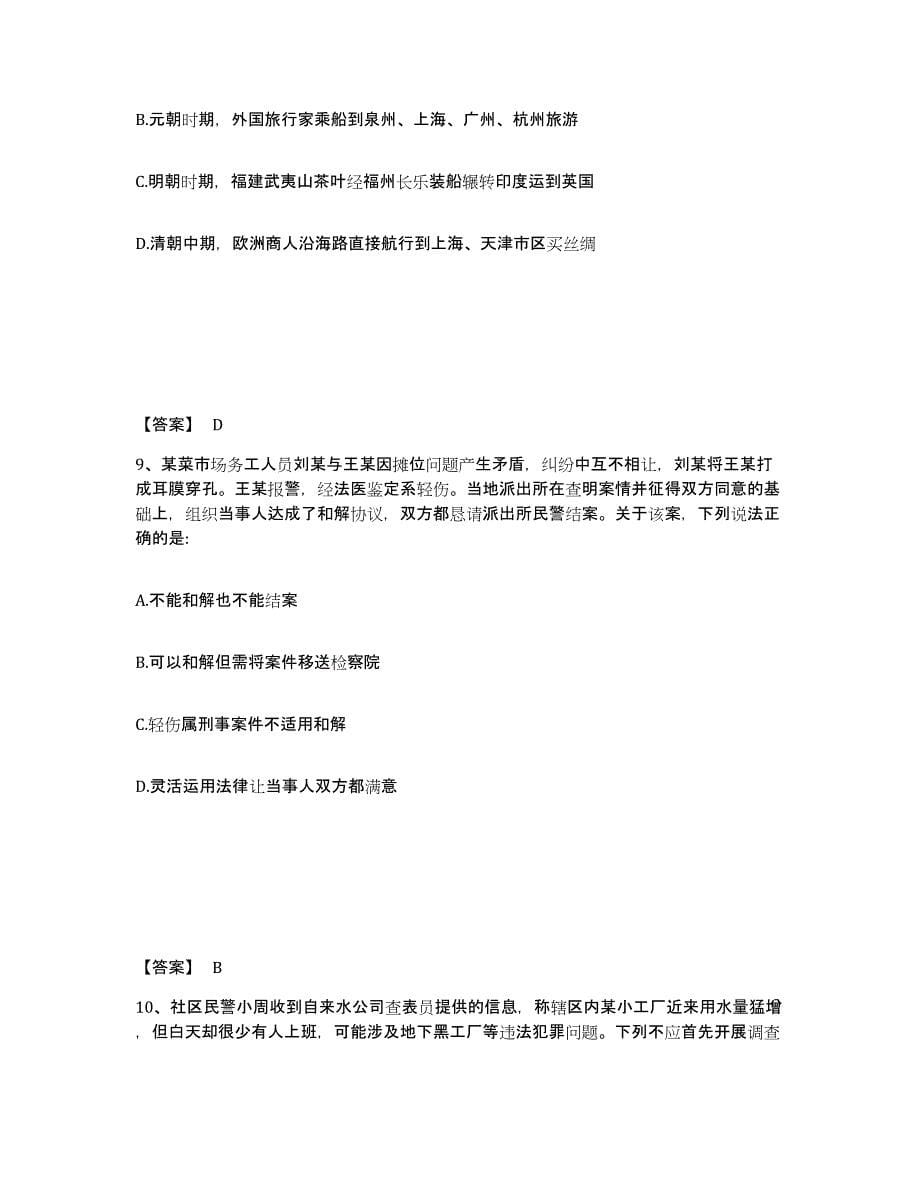 B.元朝时期，外国旅行家乘船到泉州、上海、广州、杭州旅游

C.明朝时期，福建武夷山茶叶经福州长乐装船辗转印度运到英国

D.清朝中期，欧洲商人沿海路直接航行到上海、天津市区买丝绸

【答案】 D

9、某菜市场务工人员刘某与王某因摊位问题产生矛盾，纠纷中互不相让，刘某将王某打成耳膜穿孔。王某报警，经法医鉴定系轻伤。当地派出所在查明案情并征得双方同意的基础上，组织当事人达成了和解协议，双方都恳请派出所民警结案。关于该案，下列说法正确的是:

A.不能和解也不能结案

B.可以和解但需将案件移送检察院

C.轻伤属刑事案件不适用和解

D.灵活运用法律让当事人双方都满意

【答案】 B

10、社区民警小周收到自来水公司查表员提供的信息，称辖区内某小工厂近来用水量猛增，但白天却很少有人上班，可能涉及地下黑工厂等违法犯罪问题。下列不应首先开展调查